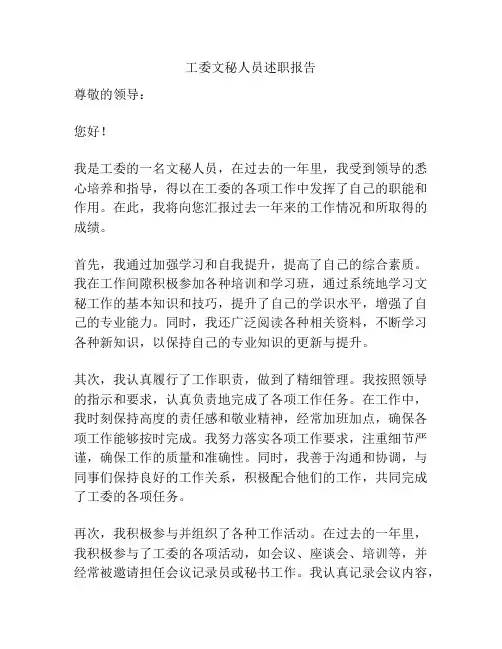 工委文秘人员述职报告

尊敬的领导：

您好！

我是工委的一名文秘人员，在过去的一年里，我受到领导的悉心培养和指导，得以在工委的各项工作中发挥了自己的职能和作用。在此，我将向您汇报过去一年来的工作情况和所取得的成绩。

首先，我通过加强学习和自我提升，提高了自己的综合素质。我在工作间隙积极参加各种培训和学习班，通过系统地学习文秘工作的基本知识和技巧，提升了自己的学识水平，增强了自己的专业能力。同时，我还广泛阅读各种相关资料，不断学习各种新知识，以保持自己的专业知识的更新与提升。

其次，我认真履行了工作职责，做到了精细管理。我按照领导的指示和要求，认真负责地完成了各项工作任务。在工作中，我时刻保持高度的责任感和敬业精神，经常加班加点，确保各项工作能够按时完成。我努力落实各项工作要求，注重细节严谨，确保工作的质量和准确性。同时，我善于沟通和协调，与同事们保持良好的工作关系，积极配合他们的工作，共同完成了工委的各项任务。

再次，我积极参与并组织了各种工作活动。在过去的一年里，我积极参与了工委的各项活动，如会议、座谈会、培训等，并经常被邀请担任会议记录员或秘书工作。我认真记录会议内容，